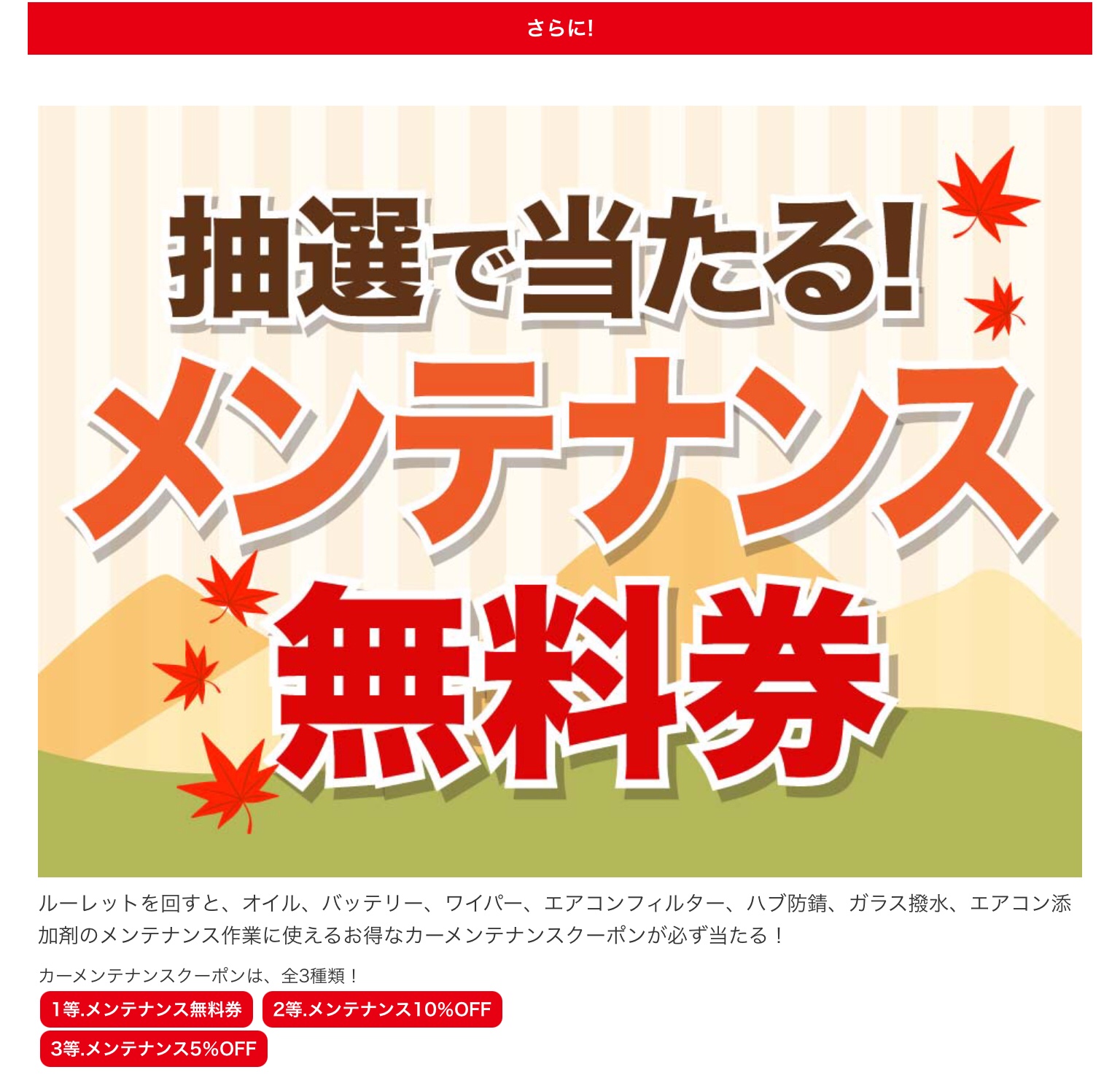 さらに!

抽選で当たる!
メンテナンス
無料券

ルーレットを回すと、オイル、バッテリー、ワイパー、エアコンフィルター、ハブ防錆、ガラス撥水、エアコン添加剤のメンテナンス作業に使えるお得なカーメンテナンスクーポンが必ず当たる！

カーメンテナンスクーポンは、全3種類！

1等.メンテナンス無料券

2等.メンテナンス10%OFF

3等.メンテナンス5%OFF